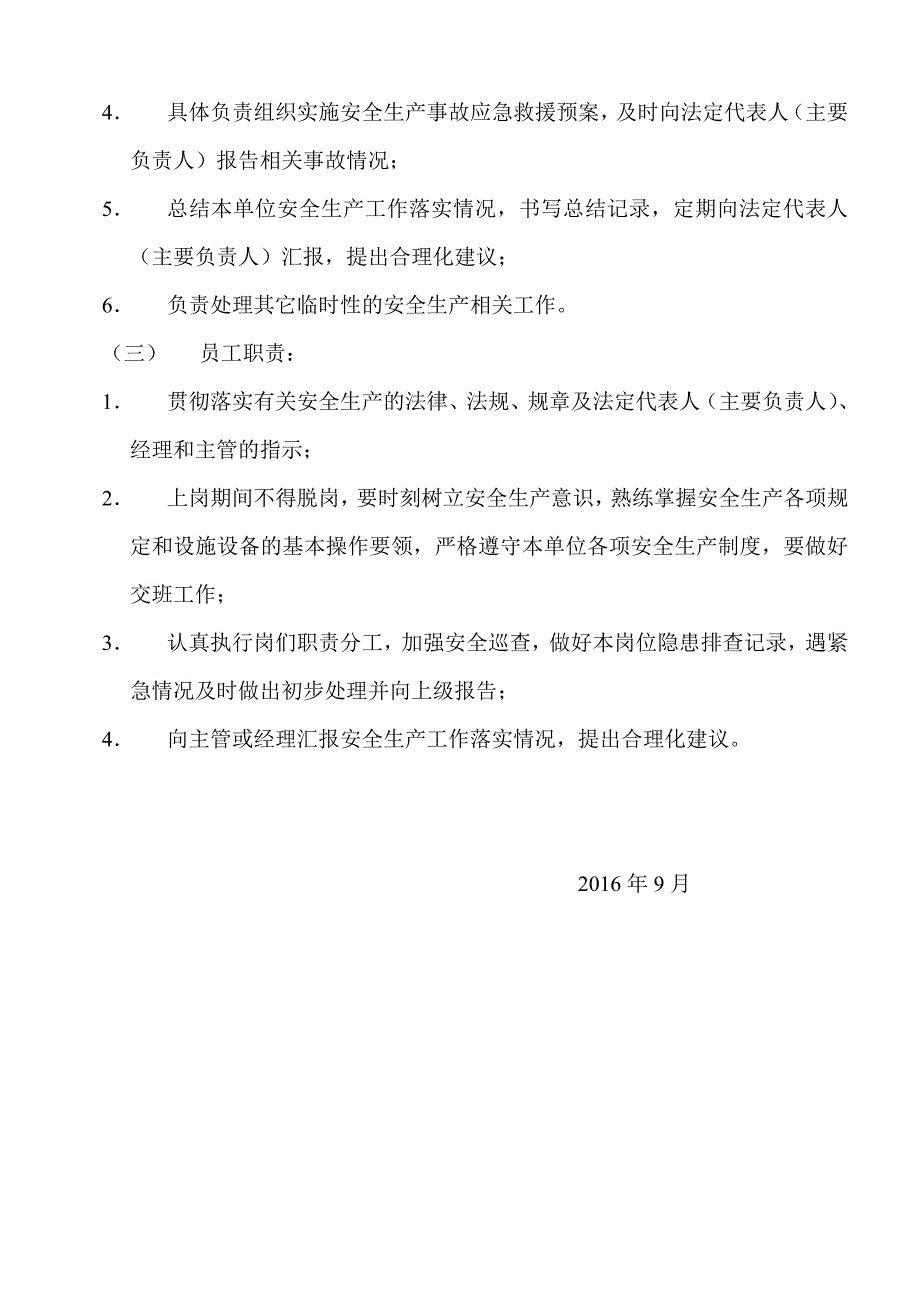 4. 具体负责组织实施安全生产事故应急救援预案，及时向法定代表人（主要负责人）报告相关事故情况；

5. 总结本单位安全生产工作落实情况，书写总结记录，定期向法定代表人（主要负责人）汇报，提出合理化建议；

6. 负责处理其它临时性的安全生产相关工作。

（三） 员工职责：

1. 贯彻落实有关安全生产的法律、法规、规章及法定代表人（主要负责人）、经理和主管的指示；

2. 上岗期间不得脱岗，要时刻树立安全生产意识，熟练掌握安全生产各项规定和设施设备的基本操作要领，严格遵守本单位各项安全生产制度，要做好交班工作；

3. 认真执行岗们职责分工，加强安全巡查，做好本岗位隐患排查记录，遇紧急情况及时做出初步处理并向上级报告；

4. 向主管或经理汇报安全生产工作落实情况，提出合理化建议。

2016 年 9 月